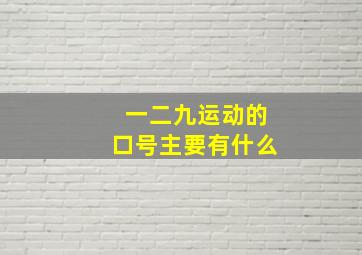 一二九运动的
口号主要有什么